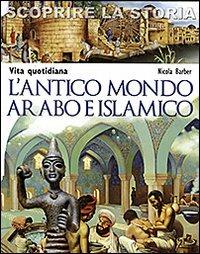 SCOPRIRE LA STORIA

Vita quotidiana

Nicola Barber

L'ANTICO MONDO ARABO E ISLAMICO